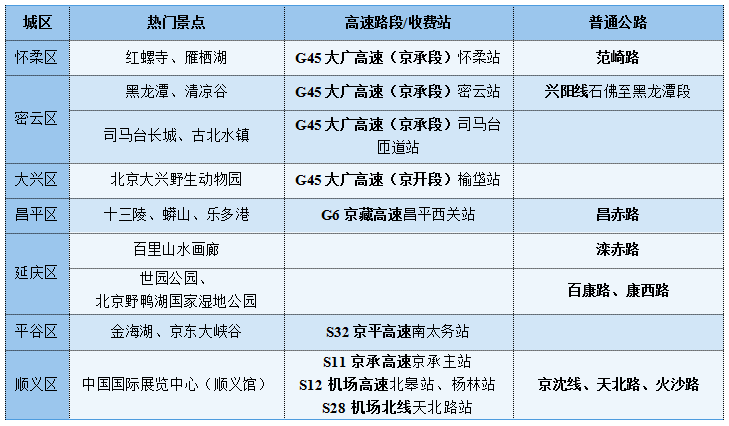 | 城区 | 热门景点 | 高速路段/收费站 | 普通公路 |
|---|---|---|---|
| 怀柔区 | 红螺寺、雁栖湖 | G45大广高速（京承段）怀柔站 | 范崎路 |
| 密云区 | 黑龙潭、清凉谷 | G45大广高速（京承段）密云站 | 兴阳线石佛至黑龙潭段 |
|  | 司马台长城、古北水镇 | G45大广高速（京承段）司马台匝道站 |  |
| 大兴区 | 北京大兴野生动物园 | G45大广高速（京开段）榆垡站 |  |
| 昌平区 | 十三陵、蟒山、乐多港 | G6京藏高速昌平西关站 | 昌赤路 |
| 延庆区 | 百里山水画廊 |  | 滦赤路 |
|  | 世园公园、北京野鸭湖国家湿地公园 |  | 百康路、康西路 |
| 平谷区 | 金海湖、京东大峡谷 | S32京平高速南太务站 |  |
| 顺义区 | 中国国际展览中心（顺义馆） | S11京承高速京承主站 S12机场高速北皋站、杨林站 S28机场北线天北路站 | 京沈线、天北路、火沙路 |